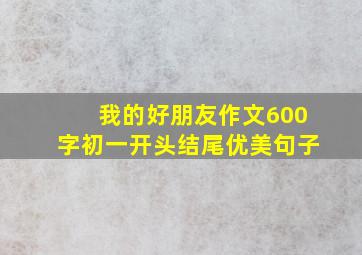 我的好朋友作文600字初一开头结尾优美句子